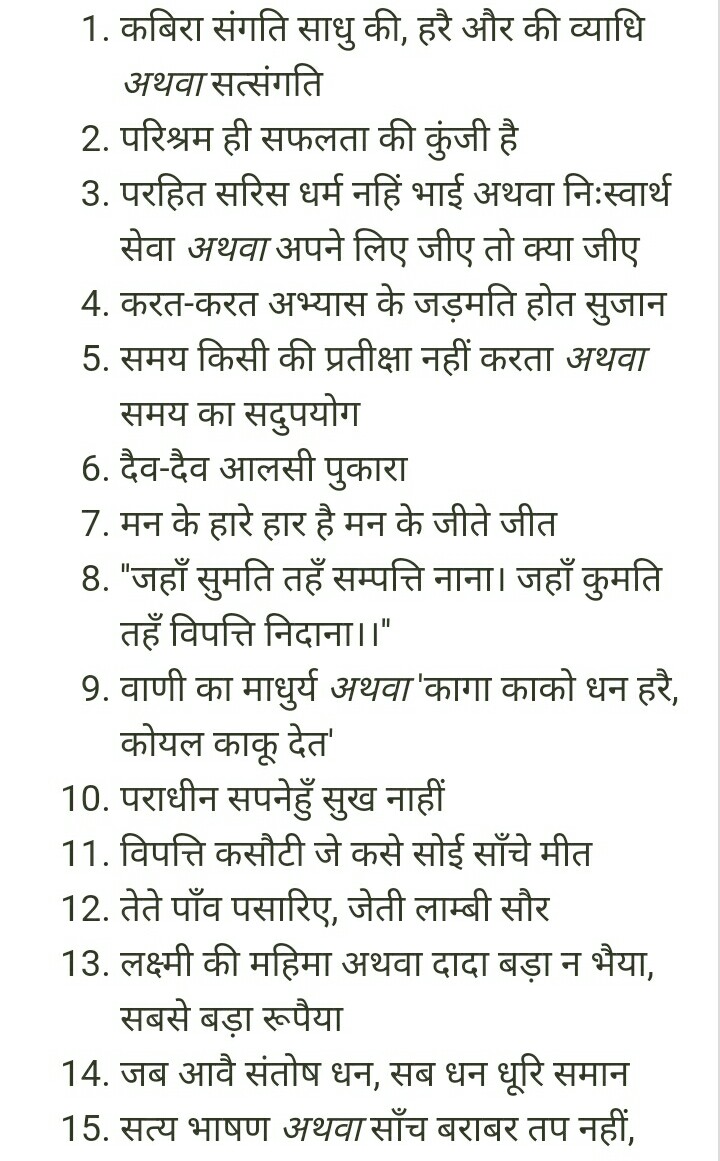 1. कबिरा संगति साधु की, हरै और की व्याधि अथवा सत्संगति
2. परिश्रम ही सफलता की कुंजी है
3. परहित सरिस धर्म नहिं भाई अथवा निःस्वार्थ सेवा अथवा अपने लिए जीए तो क्या जीए
4. करत-करत अभ्यास के जड़मति होत सुजान
5. समय किसी की प्रतीक्षा नहीं करता अथवा समय का सदुपयोग
6. दैव-दैव आलसी पुकारा
7. मन के हारे हार है मन के जीते जीत
8. "जहाँ सुमति तहँ सम्पत्ति नाना। जहाँ कुमति तहँ विपत्ति निदाना।।"
9. वाणी का माधुर्य अथवा 'कागा काको धन हरै, कोयल काकू देत'
10. पराधीन सपनेहुँ सुख नाहीं
11. विपत्ति कसौटी जे कसे सोई साँचे मीत
12. तेते पाँव पसारिए, जेती लाम्बी सौर
13. लक्ष्मी की महिमा अथवा दादा बड़ा न भैया, सबसे बड़ा रूपैया
14. जब आवै संतोष धन, सब धन धूरि समान
15. सत्य भाषण अथवा साँच बराबर तप नहीं,